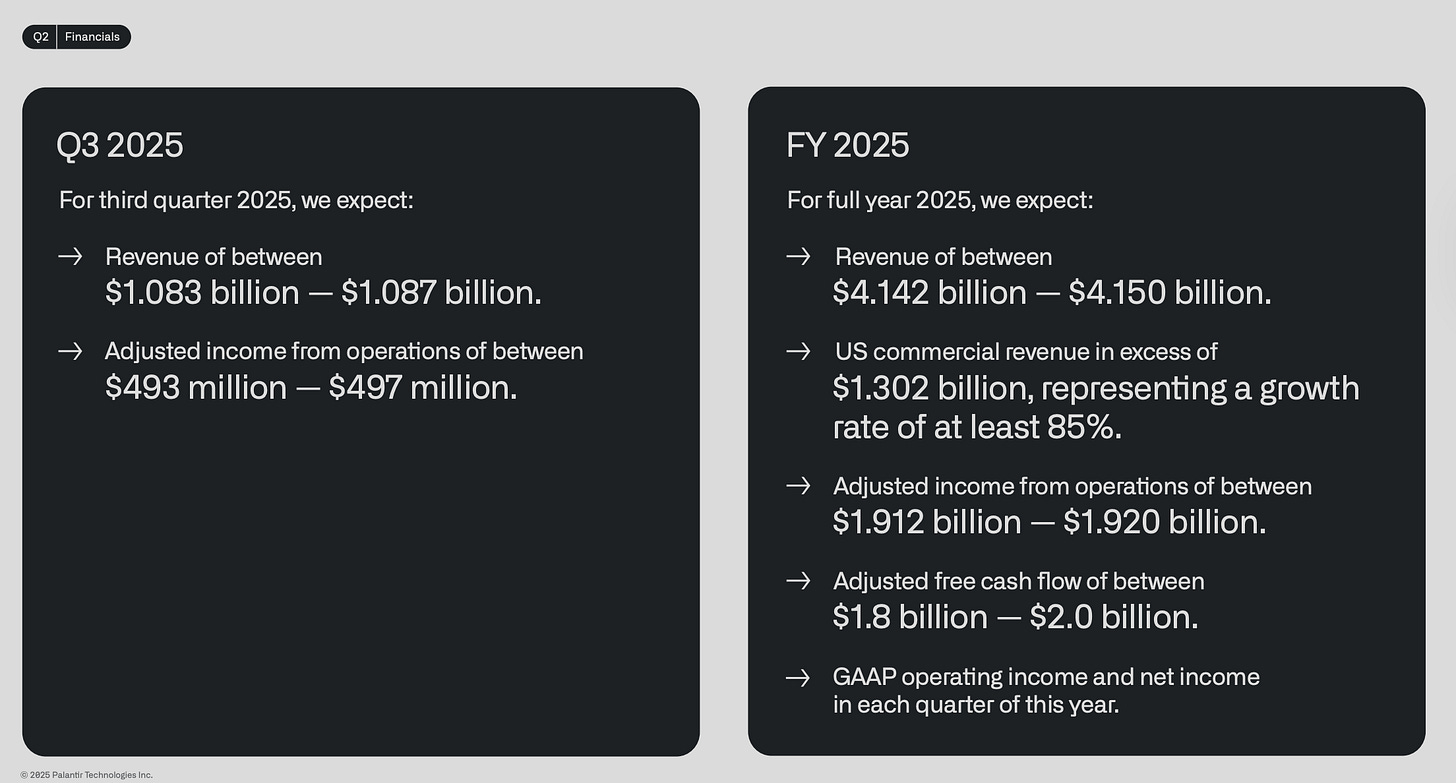 Q2 Financials

Q3 2025

For third quarter 2025, we expect:

→ Revenue of between $1.083 billion — $1.087 billion.

→ Adjusted income from operations of between $493 million — $497 million.

FY 2025

For full year 2025, we expect:

→ Revenue of between $4.142 billion — $4.150 billion.

→ US commercial revenue in excess of $1.302 billion, representing a growth rate of at least 85%.

→ Adjusted income from operations of between $1.912 billion — $1.920 billion.

→ Adjusted free cash flow of between $1.8 billion — $2.0 billion.

→ GAAP operating income and net income in each quarter of this year.

© 2025 Palantir Technologies Inc.